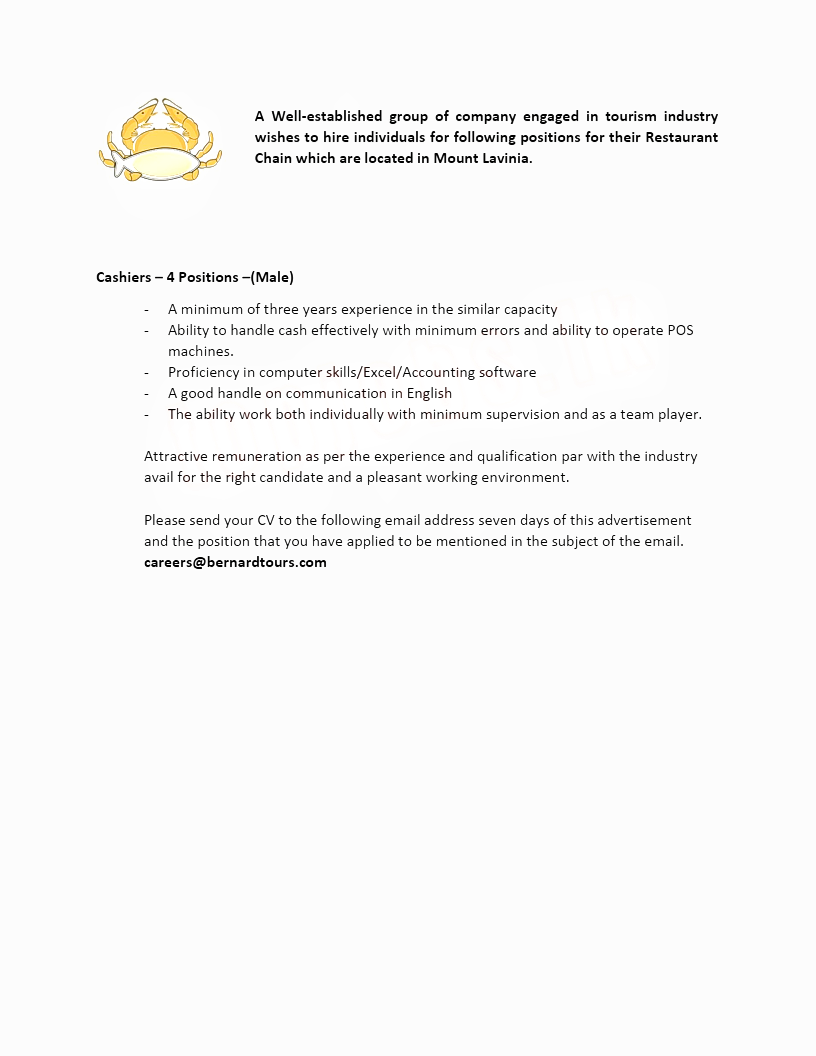 A Well-established group of company engaged in tourism industry wishes to hire individuals for following positions for their Restaurant Chain which are located in Mount Lavinia.

Cashiers – 4 Positions –(Male)

- A minimum of three years experience in the similar capacity
- Ability to handle cash effectively with minimum errors and ability to operate POS machines.
- Proficiency in computer skills/Excel/Accounting software
- A good handle on communication in English
- The ability work both individually with minimum supervision and as a team player.

Attractive remuneration as per the experience and qualification par with the industry avail for the right candidate and a pleasant working environment.

Please send your CV to the following email address seven days of this advertisement and the position that you have applied to be mentioned in the subject of the email.
careers@bernardtours.com